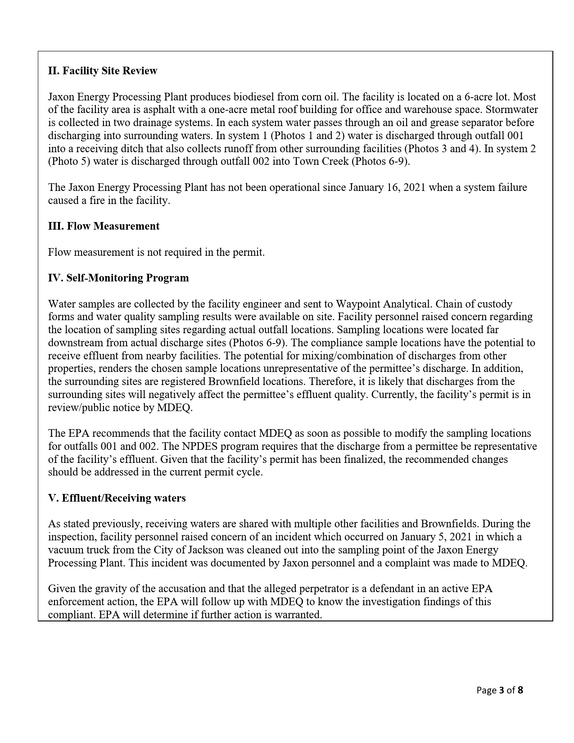 II. Facility Site Review

Jaxon Energy Processing Plant produces biodiesel from corn oil. The facility is located on a 6-acre lot. Most of the facility area is asphalt with a one-acre metal roof building for office and warehouse space. Stormwater is collected in two drainage systems. In each system water passes through an oil and grease separator before discharging into surrounding waters. In system 1 (Photos 1 and 2) water is discharged through outfall 001 into a receiving ditch that also collects runoff from other surrounding facilities (Photos 3 and 4). In system 2 (Photo 5) water is discharged through outfall 002 into Town Creek (Photos 6-9).

The Jaxon Energy Processing Plant has not been operational since January 16, 2021 when a system failure caused a fire in the facility.

III. Flow Measurement

Flow measurement is not required in the permit.

IV. Self-Monitoring Program

Water samples are collected by the facility engineer and sent to Waypoint Analytical. Chain of custody forms and water quality sampling results were available on site. Facility personnel raised concern regarding the location of sampling sites regarding actual outfall locations. Sampling locations were located far downstream from actual discharge sites (Photos 6-9). The compliance sample locations have the potential to receive effluent from nearby facilities. The potential for mixing/combination of discharges from other properties, renders the chosen sample locations unrepresentative of the permittee's discharge. In addition, the surrounding sites are registered Brownfield locations. Therefore, it is likely that discharges from the surrounding sites will negatively affect the permittee's effluent quality. Currently, the facility's permit is in review/public notice by MDEQ.

The EPA recommends that the facility contact MDEQ as soon as possible to modify the sampling locations for outfalls 001 and 002. The NPDES program requires that the discharge from a permittee be representative of the facility's effluent. Given that the facility's permit has been finalized, the recommended changes should be addressed in the current permit cycle.

V. Effluent/Receiving waters

As stated previously, receiving waters are shared with multiple other facilities and Brownfields. During the inspection, facility personnel raised concern of an incident which occurred on January 5, 2021 in which a vacuum truck from the City of Jackson was cleaned out into the sampling point of the Jaxon Energy Processing Plant. This incident was documented by Jaxon personnel and a complaint was made to MDEQ.

Given the gravity of the accusation and that the alleged perpetrator is a defendant in an active EPA enforcement action, the EPA will follow up with MDEQ to know the investigation findings of this compliant. EPA will determine if further action is warranted.

Page 3 of 8